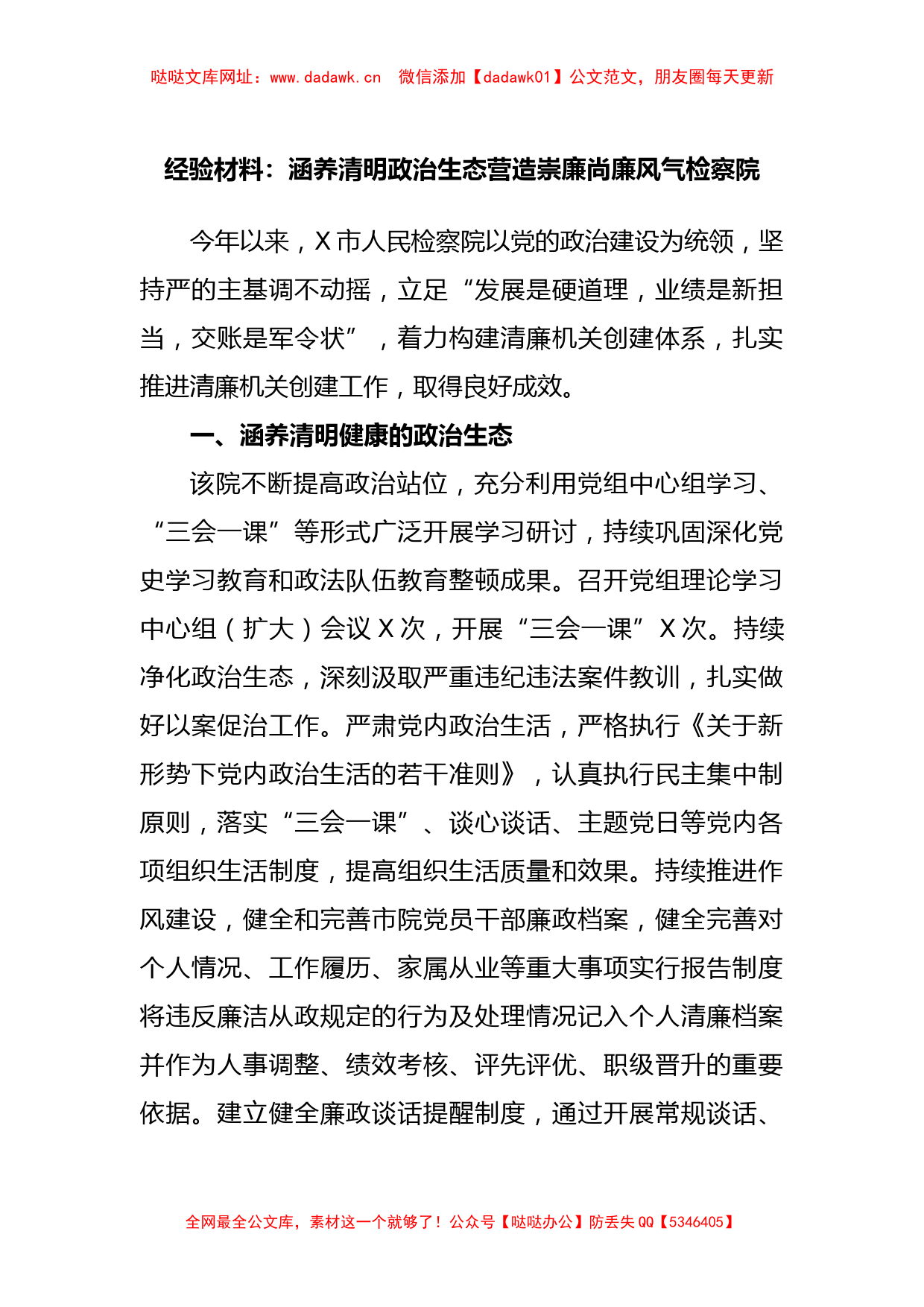 哒哒文库网址：www.dadawk.cn　微信添加【dadawk01】公文范文，朋友圈每天更新

经验材料：涵养清明政治生态营造崇廉尚廉风气检察院

今年以来，X市人民检察院以党的政治建设为统领，坚持严的主基调不动摇，立足“发展是硬道理，业绩是新担当，交账是军令状”，着力构建清廉机关创建体系，扎实推进清廉机关创建工作，取得良好成效。

一、涵养清明健康的政治生态

该院不断提高政治站位，充分利用党组中心组学习、“三会一课”等形式广泛开展学习研讨，持续巩固深化党史学习教育和政法队伍教育整顿成果。召开党组理论学习中心组（扩大）会议X次，开展“三会一课”X次。持续净化政治生态，深刻汲取严重违纪违法案件教训，扎实做好以案促治工作。严肃党内政治生活，严格执行《关于新形势下党内政治生活的若干准则》，认真执行民主集中制原则，落实“三会一课”、谈心谈话、主题党日等党内各项组织生活制度，提高组织生活质量和效果。持续推进作风建设，健全和完善市院党员干部廉政档案，健全完善对个人情况、工作履历、家属从业等重大事项实行报告制度将违反廉洁从政规定的行为及处理情况记入个人清廉档案并作为人事调整、绩效考核、评先评优、职级晋升的重要依据。建立健全廉政谈话提醒制度，通过开展常规谈话、

全网最全公文库，素材这一个就够了！公众号【哒哒办公】防丢失QQ【5346405】